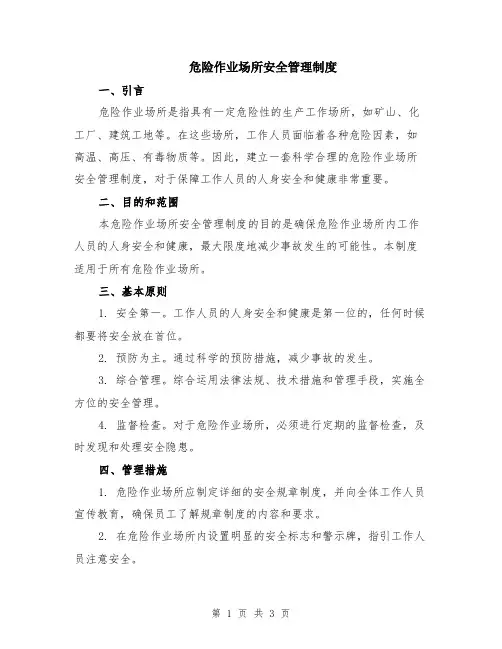 危险作业场所安全管理制度

一、引言

危险作业场所是指具有一定危险性的生产工作场所，如矿山、化工厂、建筑工地等。在这些场所，工作人员面临着各种危险因素，如高温、高压、有毒物质等。因此，建立一套科学合理的危险作业场所安全管理制度，对于保障工作人员的人身安全和健康非常重要。

二、目的和范围

本危险作业场所安全管理制度的目的是确保危险作业场所内工作人员的人身安全和健康，最大限度地减少事故发生的可能性。本制度适用于所有危险作业场所。

三、基本原则

1. 安全第一。工作人员的人身安全和健康是第一位的，任何时候都要将安全放在首位。

2. 预防为主。通过科学的预防措施，减少事故的发生。

3. 综合管理。综合运用法律法规、技术措施和管理手段，实施全方位的安全管理。

4. 监督检查。对于危险作业场所，必须进行定期的监督检查，及时发现和处理安全隐患。

四、管理措施

1. 危险作业场所应制定详细的安全规章制度，并向全体工作人员宣传教育，确保员工了解规章制度的内容和要求。

2. 在危险作业场所内设置明显的安全标志和警示牌，指引工作人员注意安全。

第 1 页 共 3 页